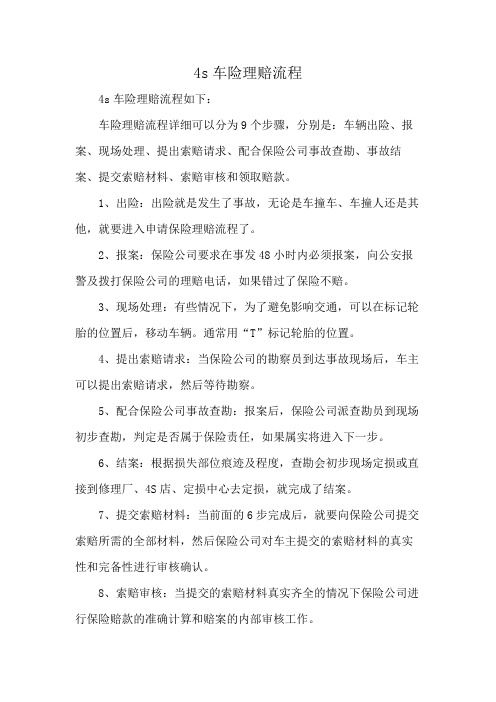 4s 车险理赔流程

4s 车险理赔流程如下：

车险理赔流程详细可以分为 9 个步骤，分别是：车辆出险、报案、现场处理、提出索赔请求、配合保险公司事故查勘、事故结案、提交索赔材料、索赔审核和领取赔款。

1、出险：出险就是发生了事故，无论是车撞车、车撞人还是其他，就要进入申请保险理赔流程了。

2、报案：保险公司要求在事发 48 小时内必须报案，向公安报警及拨打保险公司的理赔电话，如果错过了保险不赔。

3、现场处理：有些情况下，为了避免影响交通，可以在标记轮胎的位置后，移动车辆。通常用“T”标记轮胎的位置。

4、提出索赔请求：当保险公司的勘察员到达事故现场后，车主可以提出索赔请求，然后等待勘察。

5、配合保险公司事故查勘：报案后，保险公司派查勘员到现场初步查勘，判定是否属于保险责任，如果属实将进入下一步。

6、结案：根据损失部位痕迹及程度，查勘会初步现场定损或直接到修理厂、4S 店、定损中心去定损，就完成了结案。

7、提交索赔材料：当前面的 6 步完成后，就要向保险公司提交索赔所需的全部材料，然后保险公司对车主提交的索赔材料的真实性和完备性进行审核确认。

8、索赔审核：当提交的索赔材料真实齐全的情况下保险公司进行保险赔款的准确计算和赔案的内部审核工作。